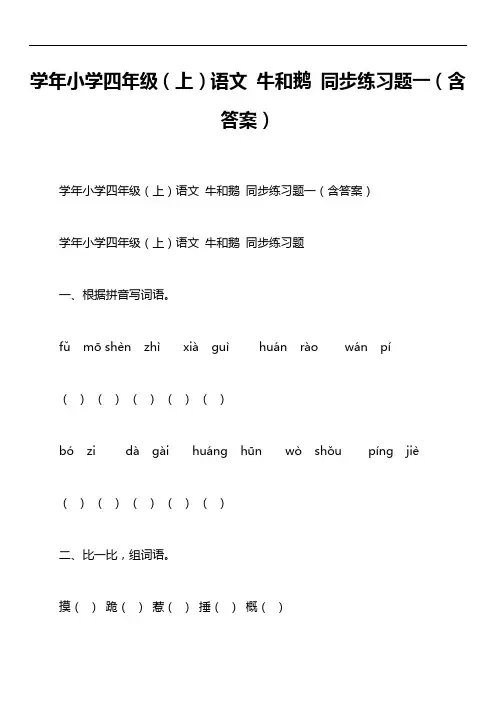 学年小学四年级（上）语文 牛和鹅 同步练习题一（含答案）

学年小学四年级（上）语文 牛和鹅 同步练习题一（含答案）

学年小学四年级（上）语文 牛和鹅 同步练习题

一、根据拼音写词语。

fǔ mō shèn zhì xià guì huán rào wán pí

（ ）（ ）（ ）（ ）（ ）

bó zi dà gài huáng hūn wò shǒu píng jiè

（ ）（ ）（ ）（ ）（ ）

二、比一比，组词语。

摸（ ） 跪（ ） 惹（ ） 捶（ ） 概（ ）